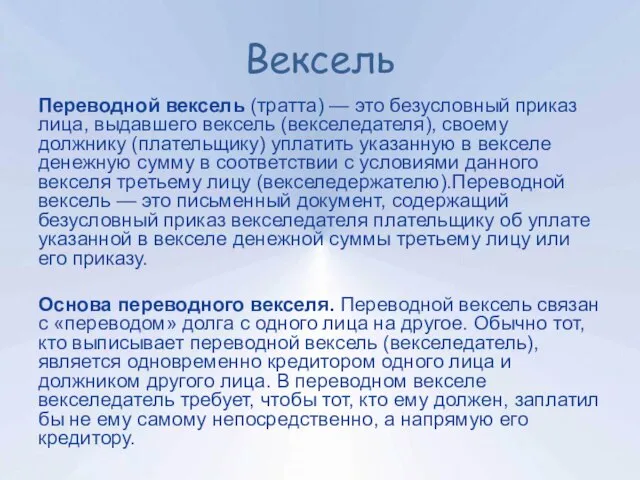 Вексель

Переводной вексель (тратта) — это безусловный приказ лица, выдавшего вексель (векселедателя), своему должнику (плательщику) уплатить указанную в векселе денежную сумму в соответствии с условиями данного векселя третьему лицу (векселедержателю).Переводной вексель — это письменный документ, содержащий безусловный приказ векселедателя плательщику об уплате указанной в векселе денежной суммы третьему лицу или его приказу.

Основа переводного векселя. Переводной вексель связан с «переводом» долга с одного лица на другое. Обычно тот, кто выписывает переводной вексель (векселедатель), является одновременно кредитором одного лица и должником другого лица. В переводном векселе векселедатель требует, чтобы тот, кто ему должен, заплатил бы не ему самому непосредственно, а напрямую его кредитору.